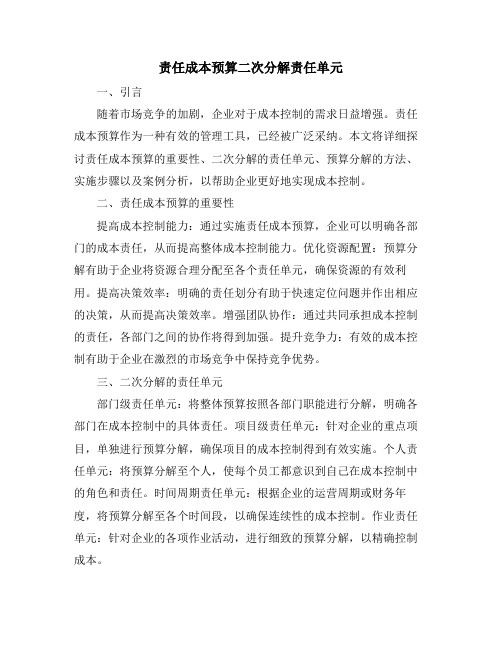 责任成本预算二次分解责任单元

一、引言

随着市场竞争的加剧，企业对于成本控制的需求日益增强。责任成本预算作为一种有效的管理工具，已经被广泛采纳。本文将详细探讨责任成本预算的重要性、二次分解的责任单元、预算分解的方法、实施步骤以及案例分析，以帮助企业更好地实现成本控制。

二、责任成本预算的重要性

提高成本控制能力：通过实施责任成本预算，企业可以明确各部门的成本责任，从而提高整体成本控制能力。优化资源配置：预算分解有助于企业将资源合理分配至各个责任单元，确保资源的有效利用。提高决策效率：明确的责任划分有助于快速定位问题并作出相应的决策，从而提高决策效率。增强团队协作：通过共同承担成本控制的责任，各部门之间的协作将得到加强。提升竞争力：有效的成本控制有助于企业在激烈的市场竞争中保持竞争优势。

三、二次分解的责任单元

部门级责任单元：将整体预算按照各部门职能进行分解，明确各部门在成本控制中的具体责任。项目级责任单元：针对企业的重点项目，单独进行预算分解，确保项目的成本控制得到有效实施。个人责任单元：将预算分解至个人，使每个员工都意识到自己在成本控制中的角色和责任。时间周期责任单元：根据企业的运营周期或财务年度，将预算分解至各个时间段，以确保连续性的成本控制。作业责任单元：针对企业的各项作业活动，进行细致的预算分解，以精确控制成本。